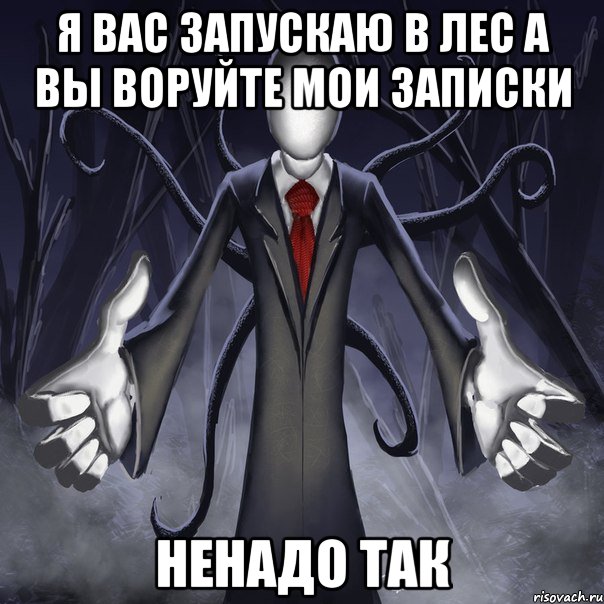 Я ВАС ЗАПУСКАЮ В ЛЕС А ВЫ ВОРУЙТЕ МОИ ЗАПИСКИ

НЕНАДО ТАК

risovach.ru